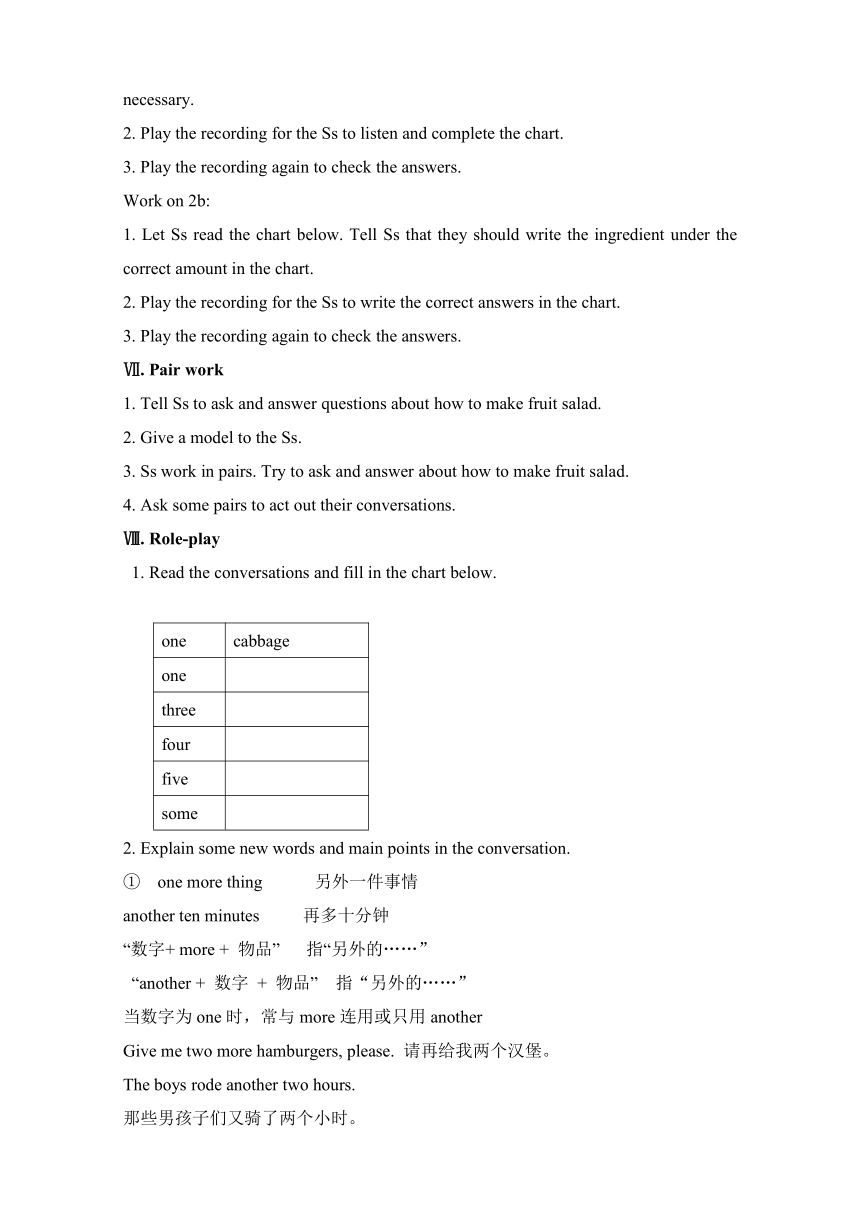 necessary.

2. Play the recording for the Ss to listen and complete the chart.

3. Play the recording again to check the answers.

Work on 2b:

1. Let Ss read the chart below. Tell Ss that they should write the ingredient under the correct amount in the chart.

2. Play the recording for the Ss to write the correct answers in the chart.

3. Play the recording again to check the answers.

Ⅶ. Pair work

1. Tell Ss to ask and answer questions about how to make fruit salad.

2. Give a model to the Ss.

3. Ss work in pairs. Try to ask and answer about how to make fruit salad.

4. Ask some pairs to act out their conversations.

Ⅷ. Role-play

1. Read the conversations and fill in the chart below.

| one | cabbage |
|---|---|
| one | |
| three | |
| four | |
| five | |
| some | |

2. Explain some new words and main points in the conversation.

① one more thing 另外一件事情

another ten minutes 再多十分钟

“数字+ more + 物品” 指“另外的……”

“another + 数字 + 物品” 指“另外的……”

当数字为 one 时，常与 more 连用或只用 another

Give me two more hamburgers, please. 请再给我两个汉堡。

The boys rode another two hours.

那些男孩子们又骑了两个小时。